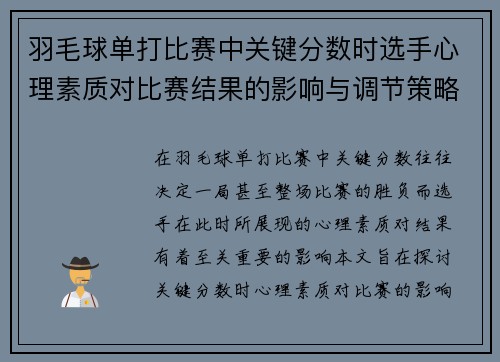 羽毛球单打比赛中关键分数时选手心理素质对比赛结果的影响与调节策略

在羽毛球单打比赛中关键分数往往决定一局甚至整场比赛的胜负而选手在此时所展现的心理素质对结果有着至关重要的影响本文旨在探讨关键分数时心理素质对比赛的影响